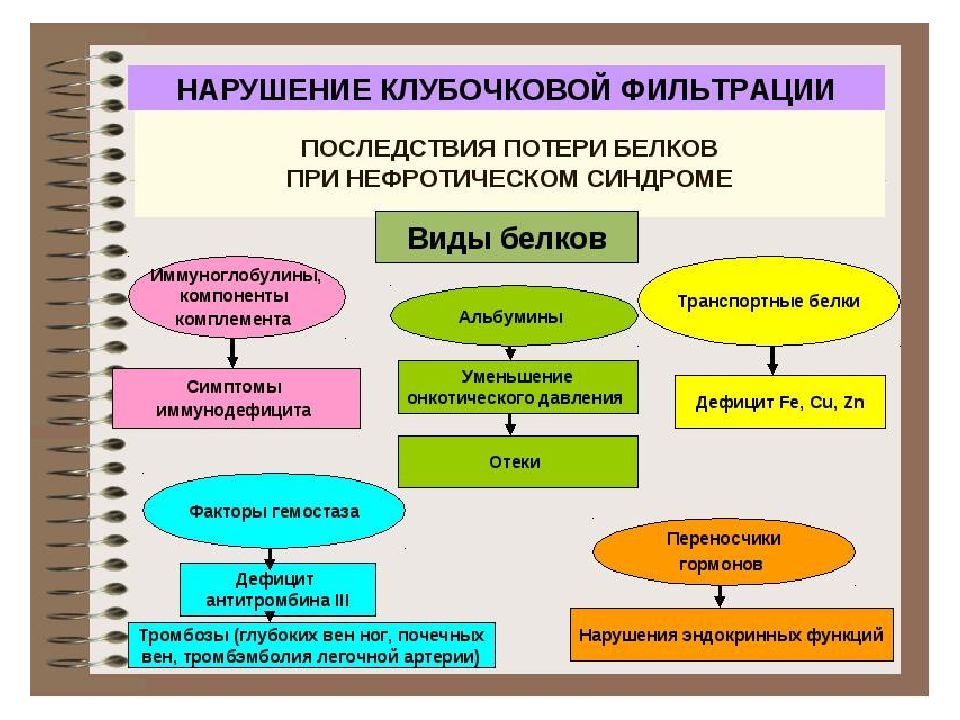 НАРУШЕНИЕ КЛУБОЧКОВОЙ ФИЛЬТРАЦИИ

ПОСЛЕДСТВИЯ ПОТЕРИ БЕЛКОВ ПРИ НЕФРОТИЧЕСКОМ СИНДРОМЕ

Виды белков

Иммуноглобулины, компоненты комплемента

Симптомы иммунодефицита

Альбумины

Уменьшение онкотического давления

Отеки

Транспортные белки

Дефицит Fe, Cu, Zn

Факторы гемостаза

Дефицит антитромбина III

Тромбозы (глубоких вен ног, почечных вен, тромбэмболия легочной артерии)

Переносчики гормонов

Нарушения эндокринных функций